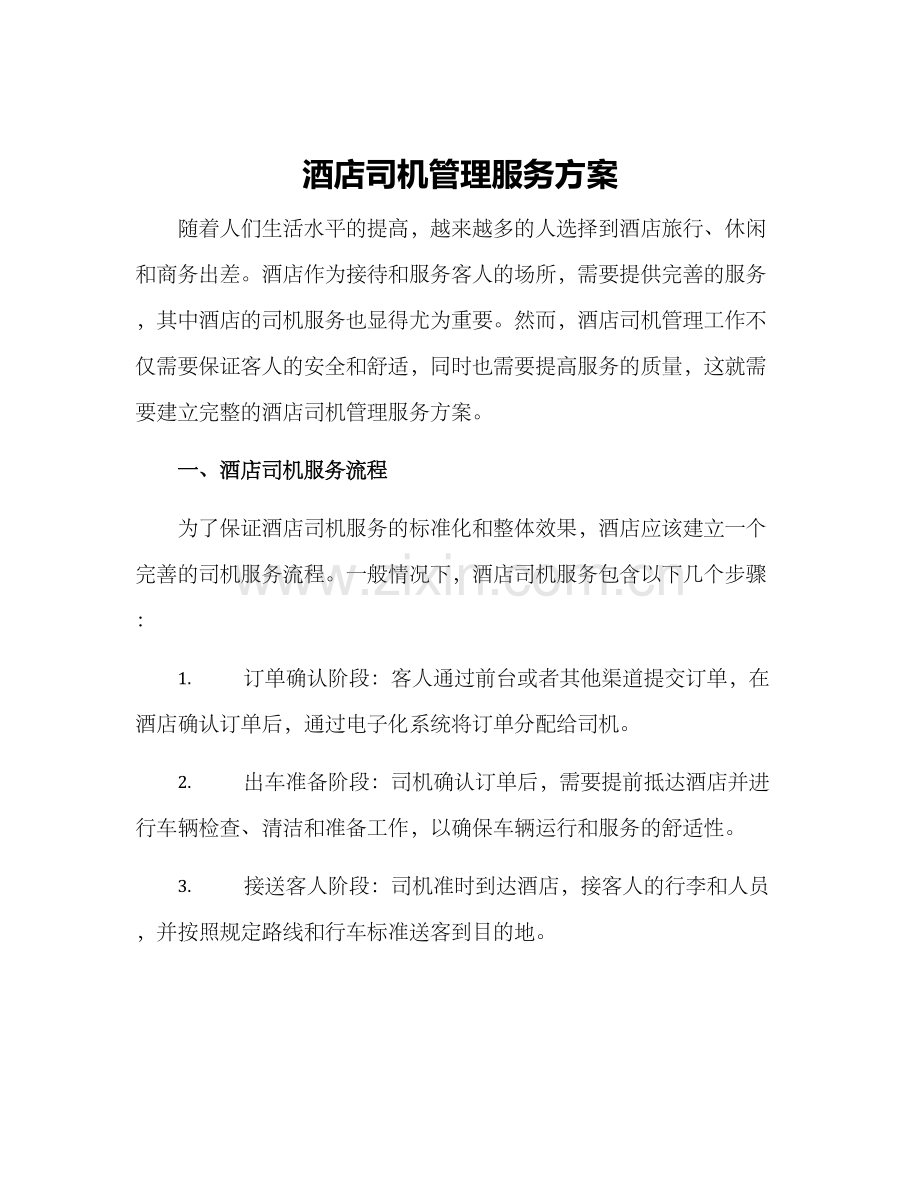 酒店司机管理服务方案

随着人们生活水平的提高，越来越多的人选择到酒店旅行、休闲和商务出差。酒店作为接待和服务客人的场所，需要提供完善的服务，其中酒店的司机服务也显得尤为重要。然而，酒店司机管理工作不仅需要保证客人的安全和舒适，同时也需要提高服务的质量，这就需要建立完整的酒店司机管理服务方案。

一、酒店司机服务流程

为了保证酒店司机服务的标准化和整体效果，酒店应该建立一个完善的司机服务流程。一般情况下，酒店司机服务包含以下几个步骤：

1. 订单确认阶段：客人通过前台或者其他渠道提交订单，在酒店确认订单后，通过电子化系统将订单分配给司机。

2. 出车准备阶段：司机确认订单后，需要提前抵达酒店并进行车辆检查、清洁和准备工作，以确保车辆运行和服务的舒适性。

3. 接送客人阶段：司机准时到达酒店，接客人的行李和人员，并按照规定路线和行车标准送客到目的地。

www.zixin.com.cn